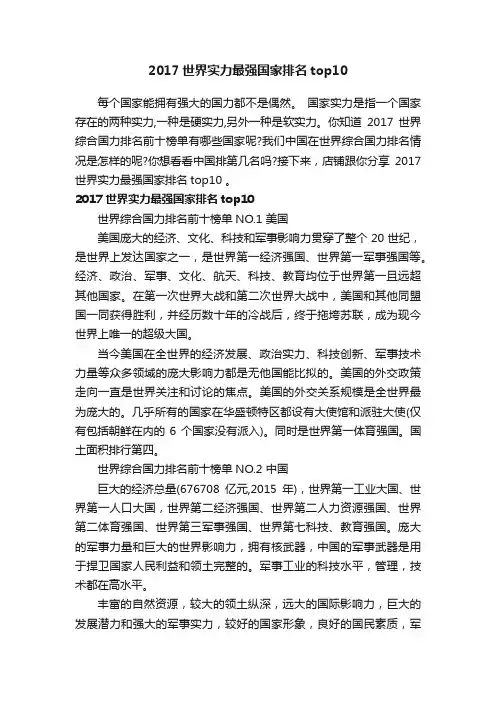 2017 世界实力最强国家排名 top10

每个国家能拥有强大的国力都不是偶然。 国家实力是指一个国家存在的两种实力,一种是硬实力,另外一种是软实力。你知道 2017 世界综合国力排名前十榜单有哪些国家呢?我们中国在世界综合国力排名情况是怎样的呢?你想看看中国排第几名吗?接下来，店铺跟你分享 2017 世界实力最强国家排名 top10 。

2017 世界实力最强国家排名 top10

世界综合国力排名前十榜单 NO.1 美国

美国庞大的经济、文化、科技和军事影响力贯穿了整个 20 世纪，是世界上发达国家之一，是世界第一经济强国、世界第一军事强国等。经济、政治、军事、文化、航天、科技、教育均位于世界第一且远超其他国家。在第一次世界大战和第二次世界大战中，美国和其他同盟国一同获得胜利，并经历数十年的冷战后，终于拖垮苏联，成为现今世界上唯一的超级大国。

当今美国在全世界的经济发展、政治实力、科技创新、军事技术力量等众多领域的庞大影响力都是无他国能比拟的。美国的外交政策走向一直是世界关注和讨论的焦点。美国的外交关系规模是全世界最为庞大的。几乎所有的国家在华盛顿特区都设有大使馆和派驻大使(仅有包括朝鲜在内的 6 个国家没有派入)。同时是世界第一体育强国。国土面积排行第四。

世界综合国力排名前十榜单 NO.2 中国

巨大的经济总量(676708 亿元,2015 年)，世界第一工业大国、世界第一人口大国，世界第二经济强国、世界第二人力资源强国、世界第二体育强国、世界第三军事强国、世界第七科技、教育强国。庞大的军事力量和巨大的世界影响力，拥有核武器，中国的军事武器是用于捍卫国家人民利益和领土完整的。军事工业的科技水平，管理，技术都在高水平。

丰富的自然资源，较大的领土纵深，远大的国际影响力，巨大的发展潜力和强大的军事实力，较好的国家形象，良好的国民素质，军